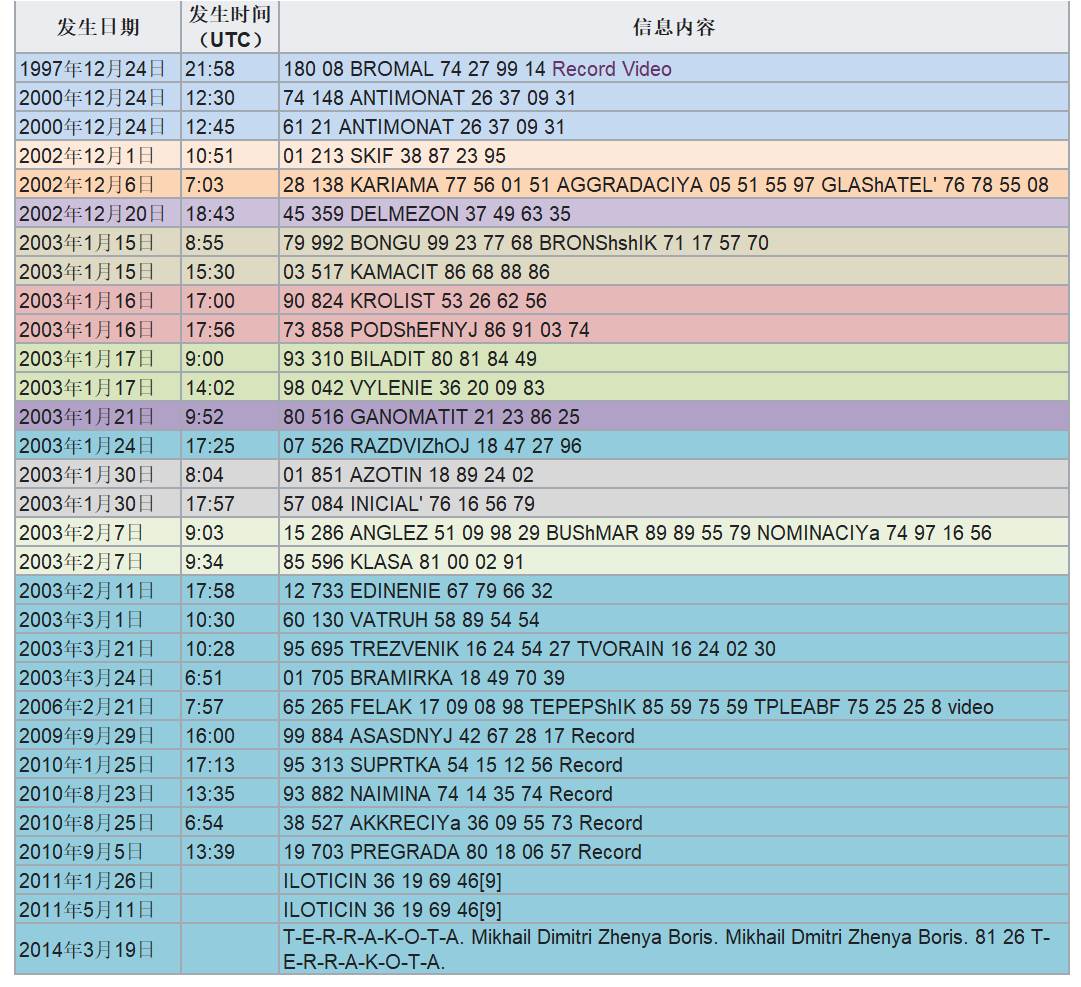 | 发生日期 | 发生时间（UTC） | 信息内容 |
|---|---|---|
| 1997年12月24日 | 21:58 | 180 08 BROMAL 74 27 99 14 Record Video |
| 2000年12月24日 | 12:30 | 74 148 ANTIMONAT 26 37 09 31 |
| 2000年12月24日 | 12:45 | 61 21 ANTIMONAT 26 37 09 31 |
| 2002年12月1日 | 10:51 | 01 213 SKIF 38 87 23 95 |
| 2002年12月6日 | 7:03 | 28 138 KARIAMA 77 56 01 51 AGGRADACIYA 05 51 55 97 GLAShATEL' 76 78 55 08 |
| 2002年12月20日 | 18:43 | 45 359 DELMEZON 37 49 63 35 |
| 2003年1月15日 | 8:55 | 79 992 BONGU 99 23 77 68 BRONShshIK 71 17 57 70 |
| 2003年1月15日 | 15:30 | 03 517 KAMACIT 86 68 88 86 |
| 2003年1月16日 | 17:00 | 90 824 KROLIST 53 26 62 56 |
| 2003年1月16日 | 17:56 | 73 858 PODShEFNYJ 86 91 03 74 |
| 2003年1月17日 | 9:00 | 93 310 BILADIT 80 81 84 49 |
| 2003年1月17日 | 14:02 | 98 042 VYLENIE 36 20 09 83 |
| 2003年1月21日 | 9:52 | 80 516 GANOMATIT 21 23 86 25 |
| 2003年1月24日 | 17:25 | 07 526 RAZDVIZhOJ 18 47 27 96 |
| 2003年1月30日 | 8:04 | 01 851 AZOTIN 18 89 24 02 |
| 2003年1月30日 | 17:57 | 57 084 INICIAL' 76 16 56 79 |
| 2003年2月7日 | 9:03 | 15 286 ANGLEZ 51 09 98 29 BUShMAR 89 89 55 79 NOMINACIYa 74 97 16 56 |
| 2003年2月7日 | 9:34 | 85 596 KLASA 81 00 02 91 |
| 2003年2月11日 | 17:58 | 12 733 EDINENIE 67 79 66 32 |
| 2003年3月1日 | 10:30 | 60 130 VATRUH 58 89 54 54 |
| 2003年3月21日 | 10:28 | 95 695 TREZVENIK 16 24 54 27 TVORAIN 16 24 02 30 |
| 2003年3月24日 | 6:51 | 01 705 BRAMIRKA 18 49 70 39 |
| 2006年2月21日 | 7:57 | 65 265 FELAK 17 09 08 98 TEPEPShIK 85 59 75 59 TPLEABF 75 25 25 8 video |
| 2009年9月29日 | 16:00 | 99 884 ASASDNYJ 42 67 28 17 Record |
| 2010年1月25日 | 17:13 | 95 313 SUPRTKA 54 15 12 56 Record |
| 2010年8月23日 | 13:35 | 93 882 NAIMINA 74 14 35 74 Record |
| 2010年8月25日 | 6:54 | 38 527 AKKRECIYa 36 09 55 73 Record |
| 2010年9月5日 | 13:39 | 19 703 PREGRADA 80 18 06 57 Record |
| 2011年1月26日 | | ILOTICIN 36 19 69 46[9] |
| 2011年5月11日 | | ILOTICIN 36 19 69 46[9] |
| 2014年3月19日 | | T-E-R-R-A-K-O-T-A. Mikhail Dimitri Zhenya Boris. Mikhail Dmitri Zhenya Boris. 81 26 T-E-R-R-A-K-O-T-A. |